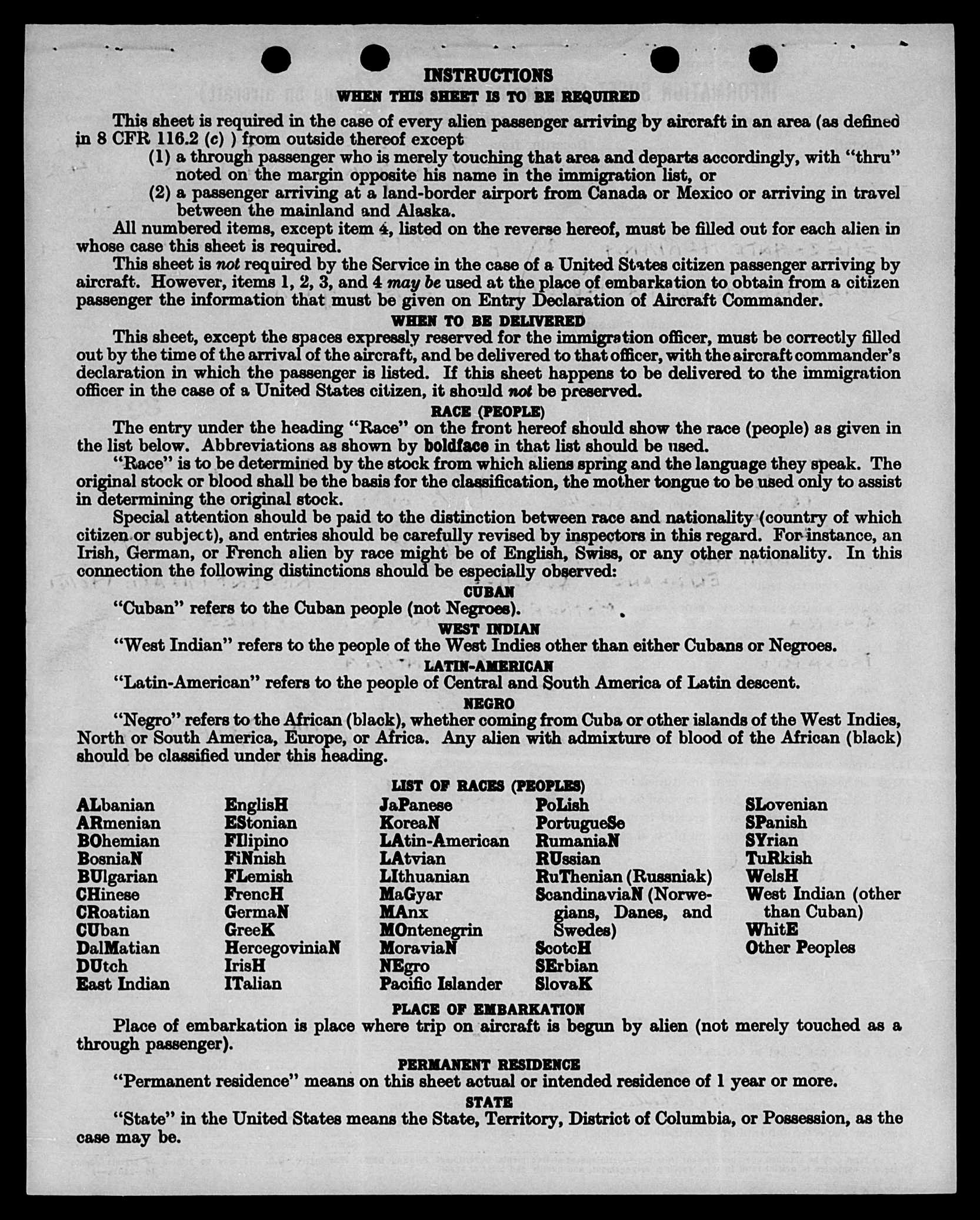 INSTRUCTIONS
WHEN THIS SHEET IS TO BE REQUIRED

This sheet is required in the case of every alien passenger arriving by aircraft in an area (as defined in 8 CFR 116.2 (c) ) from outside thereof except
(1) a through passenger who is merely touching that area and departs accordingly, with "thru" noted on the margin opposite his name in the immigration list, or
(2) a passenger arriving at a land-border airport from Canada or Mexico or arriving in travel between the mainland and Alaska.

All numbered items, except item 4, listed on the reverse hereof, must be filled out for each alien in whose case this sheet is required.

This sheet is not required by the Service in the case of a United States citizen passenger arriving by aircraft. However, items 1, 2, 3, and 4 may be used at the place of embarkation to obtain from a citizen passenger the information that must be given on Entry Declaration of Aircraft Commander.

WHEN TO BE DELIVERED

This sheet, except the spaces expressly reserved for the immigration officer, must be correctly filled out by the time of the arrival of the aircraft, and be delivered to that officer, with the aircraft commander's declaration in which the passenger is listed. If this sheet happens to be delivered to the immigration officer in the case of a United States citizen, it should not be preserved.

RACE (PEOPLE)

The entry under the heading "Race" on the front hereof should show the race (people) as given in the list below. Abbreviations as shown by boldface in that list should be used.

"Race" is to be determined by the stock from which aliens spring and the language they speak. The original stock or blood shall be the basis for the classification, the mother tongue to be used only to assist in determining the original stock.

Special attention should be paid to the distinction between race and nationality (country of which citizen or subject), and entries should be carefully revised by inspectors in this regard. For instance, an Irish, German, or French alien by race might be of English, Swiss, or any other nationality. In this connection the following distinctions should be especially observed:

CUBAN

"Cuban" refers to the Cuban people (not Negroes).

WEST INDIAN

"West Indian" refers to the people of the West Indies other than either Cubans or Negroes.

LATIN-AMERICAN

"Latin-American" refers to the people of Central and South America of Latin descent.

NEGRO

"Negro" refers to the African (black), whether coming from Cuba or other islands of the West Indies, North or South America, Europe, or Africa. Any alien with admixture of blood of the African (black) should be classified under this heading.

LIST OF RACES (PEOPLES)

ALbanian
ARmenian
BOhemian
BosniaN
BUlgarian
CHinese
CRoatian
CUban
DalMatian
DUtch
East Indian

EnglisH
EStonian
FIlipino
FiNnish
FLemish
FrencH
GermaN
GreeK
HercegoviniaN
IrisH
ITalian

JaPanese
KoreaN
LAtin-American
LAtvian
LIthuanian
MaGyar
MAnx
MOntenegrin
MoraviaN
NEgro
Pacific Islander

PoLish
PortugueSe
RumaniaN
RUssian
RuThenian (Russniak)
ScandinaviaN (Norwegians, Danes, and Swedes)
ScotcH
SErbian
SlovaK

SLovenian
SPanish
SYrian
TuRkish
WelsH
West Indian (other than Cuban)
WhitE
Other Peoples

PLACE OF EMBARKATION

Place of embarkation is place where trip on aircraft is begun by alien (not merely touched as a through passenger).

PERMANENT RESIDENCE

"Permanent residence" means on this sheet actual or intended residence of 1 year or more.

STATE

"State" in the United States means the State, Territory, District of Columbia, or Possession, as the case may be.